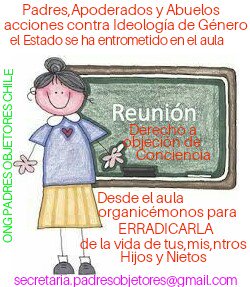 Padres,Apoderados y Abuelos
acciones contra Ideología de Género
el Estado se ha entrometido en el aula

ONG PADRES OBJETORES CHILE

Reunión
Derecho a
objeción de
Conciencia

Desde el aula
organicémonos para
ERRADICARLA
de la vida de tus,mis,ntros
Hijos y Nietos

secretaria.padresobjetores@gmail.com